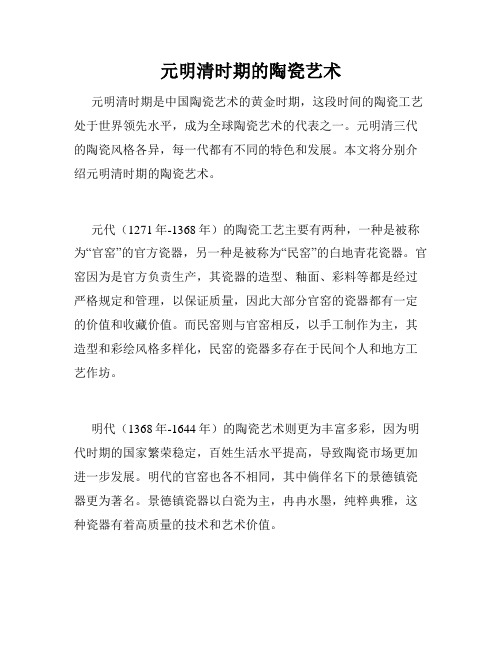 元明清时期的陶瓷艺术

元明清时期是中国陶瓷艺术的黄金时期，这段时间的陶瓷工艺处于世界领先水平，成为全球陶瓷艺术的代表之一。元明清三代的陶瓷风格各异，每一代都有不同的特色和发展。本文将分别介绍元明清时期的陶瓷艺术。

元代（1271年-1368年）的陶瓷工艺主要有两种，一种是被称为“官窑”的官方瓷器，另一种是被称为“民窑”的白地青花瓷器。官窑因为是官方负责生产，其瓷器的造型、釉面、彩料等都是经过严格规定和管理，以保证质量，因此大部分官窑的瓷器都有一定的价值和收藏价值。而民窑则与官窑相反，以手工制作为主，其造型和彩绘风格多样化，民窑的瓷器多存在于民间个人和地方工艺作坊。

明代（1368年-1644年）的陶瓷艺术则更为丰富多彩，因为明代时期的国家繁荣稳定，百姓生活水平提高，导致陶瓷市场更加进一步发展。明代的官窑也各不相同，其中倘佯名下的景德镇瓷器更为著名。景德镇瓷器以白瓷为主，冉冉水墨，纯粹典雅，这种瓷器有着高质量的技术和艺术价值。